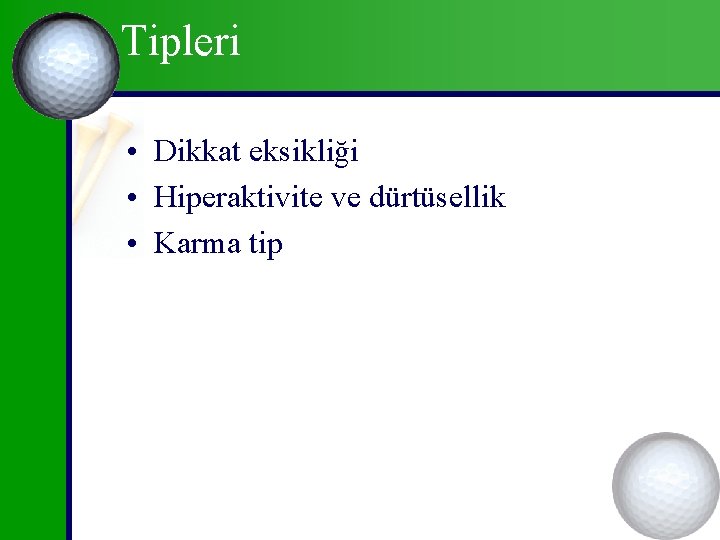 Tipleri

• Dikkat eksikliği
• Hiperaktivite ve dürtüsellik
• Karma tip